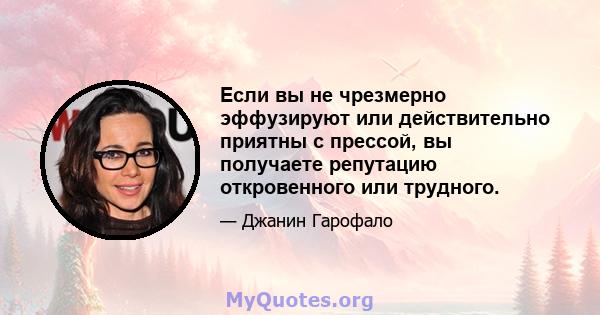 Если вы не чрезмерно эффузируют или действительно приятны с прессой, вы получаете репутацию откровенного или трудного.

— Джанин Гарофало

MyQuotes.org